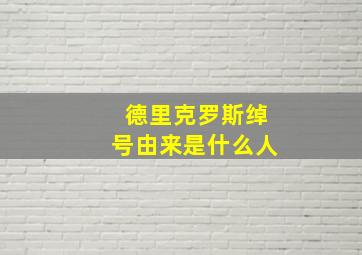 德里克罗斯绰号由来是什么人